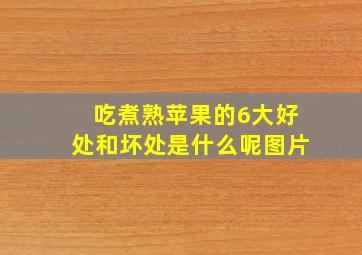 吃煮熟苹果的6大好处和坏处是什么呢图片